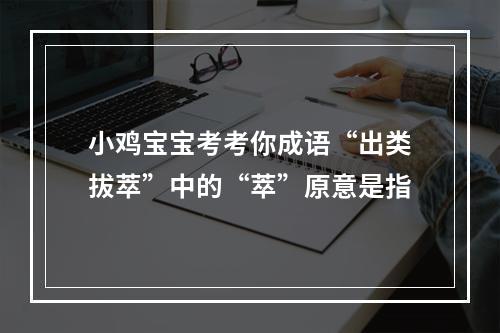 小鸡宝宝考考你成语“出类拔萃”中的“萃”原意是指